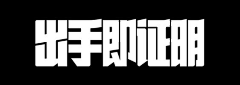 出手即证明